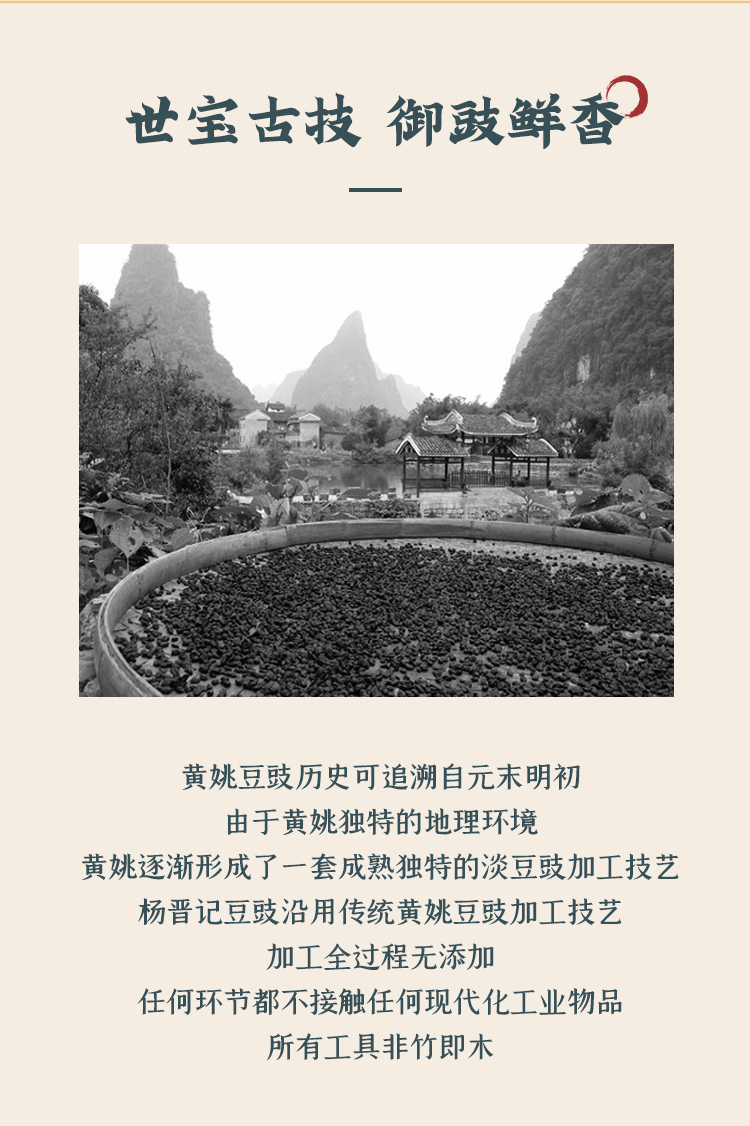 世宝古技 御豉鲜香

黄姚豆豉历史可追溯自元末明初

由于黄姚独特的地理环境

黄姚逐渐形成了一套成熟独特的淡豆豉加工技艺

杨晋记豆豉沿用传统黄姚豆豉加工技艺

加工全过程无添加

任何环节都不接触任何现代化工业物品

所有工具非竹即木